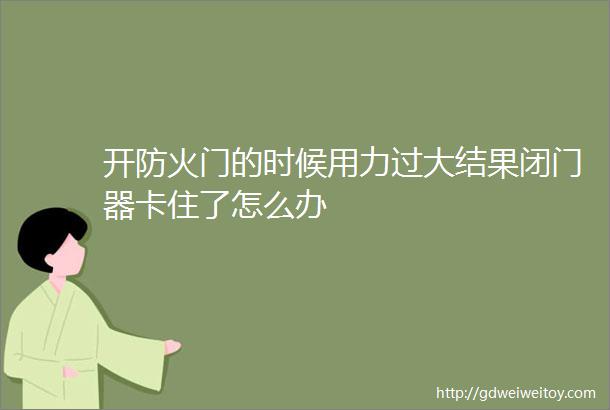 开防火门的时候用力过大结果闭门器卡住了怎么办

http://gdweiweitoy.com